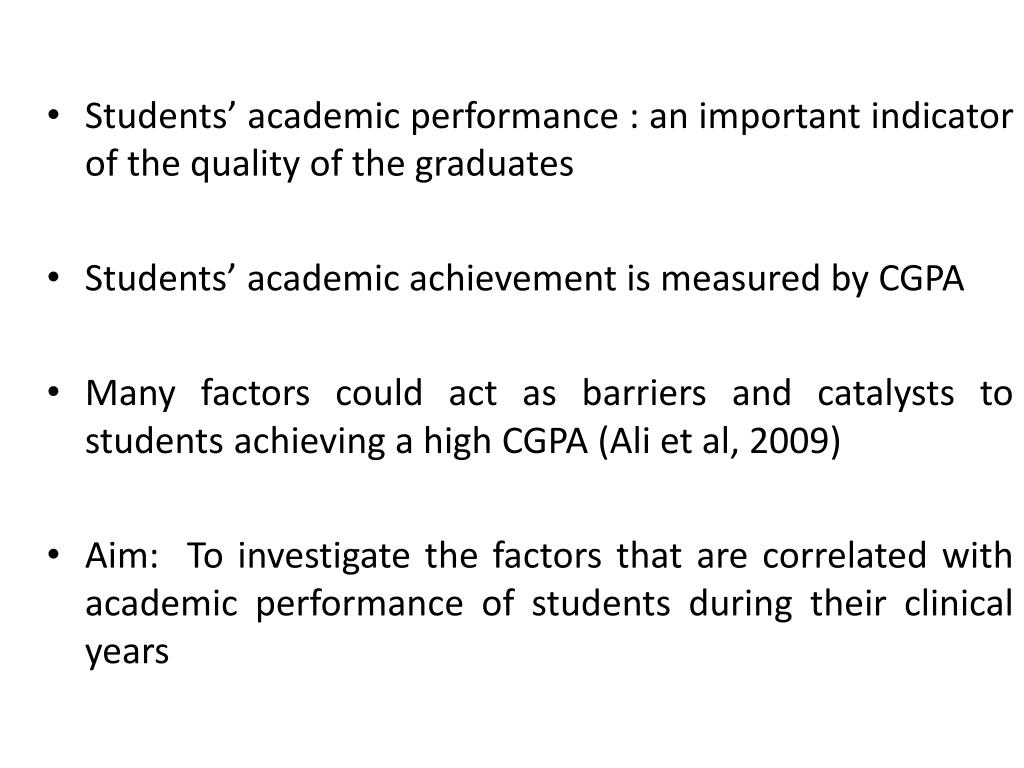 • Students’ academic performance : an important indicator of the quality of the graduates

• Students’ academic achievement is measured by CGPA

• Many factors could act as barriers and catalysts to students achieving a high CGPA (Ali et al, 2009)

• Aim: To investigate the factors that are correlated with academic performance of students during their clinical years